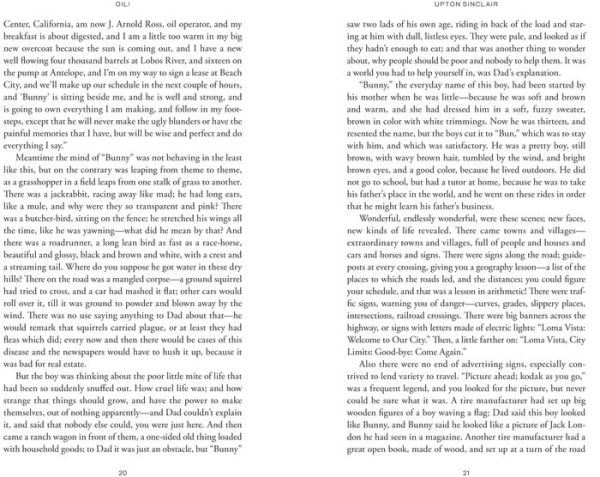 OIL!

Center, California, am now J. Arnold Ross, oil operator, and my breakfast is about digested, and I am a little too warm in my big new overcoat because the sun is coming out, and I have a new well flowing four thousand barrels at Lobos River, and sixteen on the pump at Antelope, and I'm on my way to sign a lease at Beach City, and we'll make up our schedule in the next couple of hours, and 'Bunny' is sitting beside me, and he is well and strong, and is going to own everything I am making, and follow in my footsteps, except that he will never make the ugly blunders or have the painful memories that I have, but will be wise and perfect and do everything I say."

Meantime the mind of "Bunny" was not behaving in the least like this, but on the contrary was leaping from theme to theme, as a grasshopper in a field leaps from one stalk of grass to another. There was a jackrabbit, racing away like mad; he had long ears, like a mule, and why were they so transparent and pink? There was a butcher-bird, sitting on the fence; he stretched his wings all the time, like he was yawning—what did he mean by that? And there was a roadrunner, a long lean bird as fast as a race-horse, beautiful and glossy, black and brown and white, with a crest and a streaming tail. Where do you suppose he got water in these dry hills? There on the road was a mangled corpse—a ground squirrel had tried to cross, and a car had mashed it flat; other cars would roll over it, till it was ground to powder and blown away by the wind. There was no use saying anything to Dad about that—he would remark that squirrels carried plague, or at least they had fleas which did; every now and then there would be cases of this disease and the newspapers would have to hush it up, because it was bad for real estate.

But the boy was thinking about the poor little mite of life that had been so suddenly snuffed out. How cruel life was; and how strange that things should grow, and have the power to make themselves, out of nothing apparently—and Dad couldn't explain it, and said that nobody else could, you were just here. And then came a ranch wagon in front of them, a one-sided old thing loaded with household goods; to Dad it was just an obstacle, but "Bunny"

20

UPTON SINCLAIR

saw two lads of his own age, riding in back of the load and staring at him with dull, listless eyes. They were pale, and looked as if they hadn't enough to eat; and that was another thing to wonder about, why people should be poor and nobody to help them. It was a world you had to help yourself in, was Dad's explanation.

"Bunny," the everyday name of this boy, had been started by his mother when he was little—because he was soft and brown and warm, and she had dressed him in a soft, fuzzy sweater, brown in color with white trimmings. Now he was thirteen, and resented the name, but the boys cut it to "Bun," which was to stay with him, and which was satisfactory. He was a pretty boy, still brown, with wavy brown hair, tumbled by the wind, and bright brown eyes, and a good color, because he lived outdoors. He did not go to school, but had a tutor at home, because he was to take his father's place in the world, and he went on these rides in order that he might learn his father's business.

Wonderful, endlessly wonderful, were these scenes; new faces, new kinds of life revealed. There came towns and villages—extraordinary towns and villages, full of people and houses and cars and horses and signs. There were signs along the road; guideposts at every crossing, giving you a geography lesson—a list of the places to which the roads led, and the distances; you could figure your schedule, and that was a lesson in arithmetic! There were traffic signs, warning you of danger—curves, grades, slippery places, intersections, railroad crossings. There were big banners across the highway, or signs with letters made of electric lights: "Loma Vista: Welcome to Our City." Then, a little farther on: "Loma Vista, City Limits: Good-bye: Come Again."

Also there were no end of advertising signs, especially contrived to lend variety to travel. "Picture ahead; kodak as you go," was a frequent legend, and you looked for the picture, but never could be sure what it was. A tire manufacturer had set up big wooden figures of a boy waving a flag; Dad said this boy looked like Bunny, and Bunny said he looked like a picture of Jack London he had seen in a magazine. Another tire manufacturer had a great open book, made of wood, and set up at a turn of the road

21